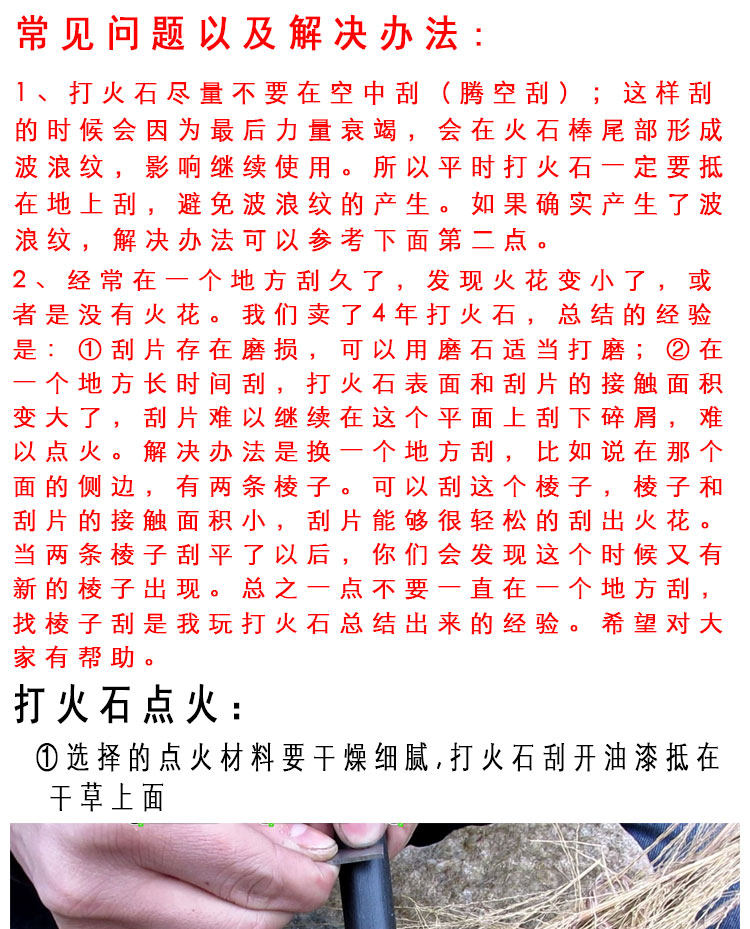 常见问题以及解决办法：

1、打火石尽量不要在空中刮（腾空刮）；这样刮的时候会因为最后力量衰竭，会在火石棒尾部形成波浪纹，影响继续使用。所以平时打火石一定要抵在地上刮，避免波浪纹的产生。如果确实产生了波浪纹，解决办法可以参考下面第二点。

2、经常在一个地方刮久了，发现火花变小了，或者是没有火花。我们卖了4年打火石，总结的经验是：①刮片存在磨损，可以用磨石适当打磨；②在一个地方长时间刮，打火石表面和刮片的接触面积变大了，刮片难以继续在这个平面上刮下碎屑，难以点火。解决办法是换一个地方刮，比如说在那个面的侧边，有两条棱子。可以刮这个棱子，棱子和刮片的接触面积小，刮片能够很轻松的刮出火花。当两条棱子刮平了以后，你们会发现这个时候又有新的棱子出现。总之一点不要一直在一个地方刮，找棱子刮是我玩打火石总结出来的经验。希望对大家有帮助。

打火石点火：

①选择的点火材料要干燥细腻，打火石刮开油漆抵在干草上面